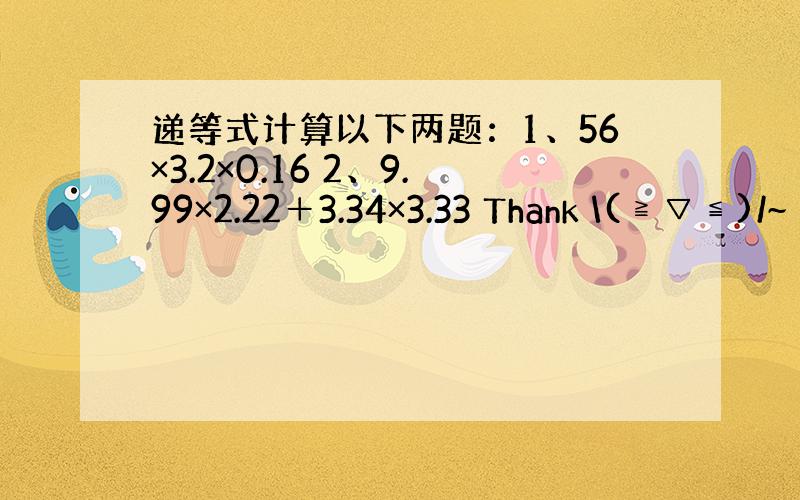 递等式计算以下两题：1、56×3.2×0.16 2、9.99×2.22＋3.34×3.33 Thank \(≧▽≦)/~